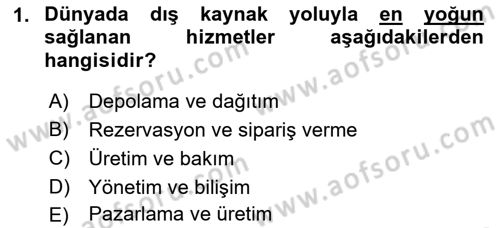 1. Dünyada dış kaynak yoluyla en yoğun sağlanan hizmetler aşağıdakilerden hangisidir?

A) Depolama ve dağıtım
B) Rezervasyon ve sipariş verme
C) Üretim ve bakım
D) Yönetim ve bilişim
E) Pazarlama ve üretim

www.aofsoru.com
www.aofsoru.com
www.aofsoru.com
www.aofsoru.com